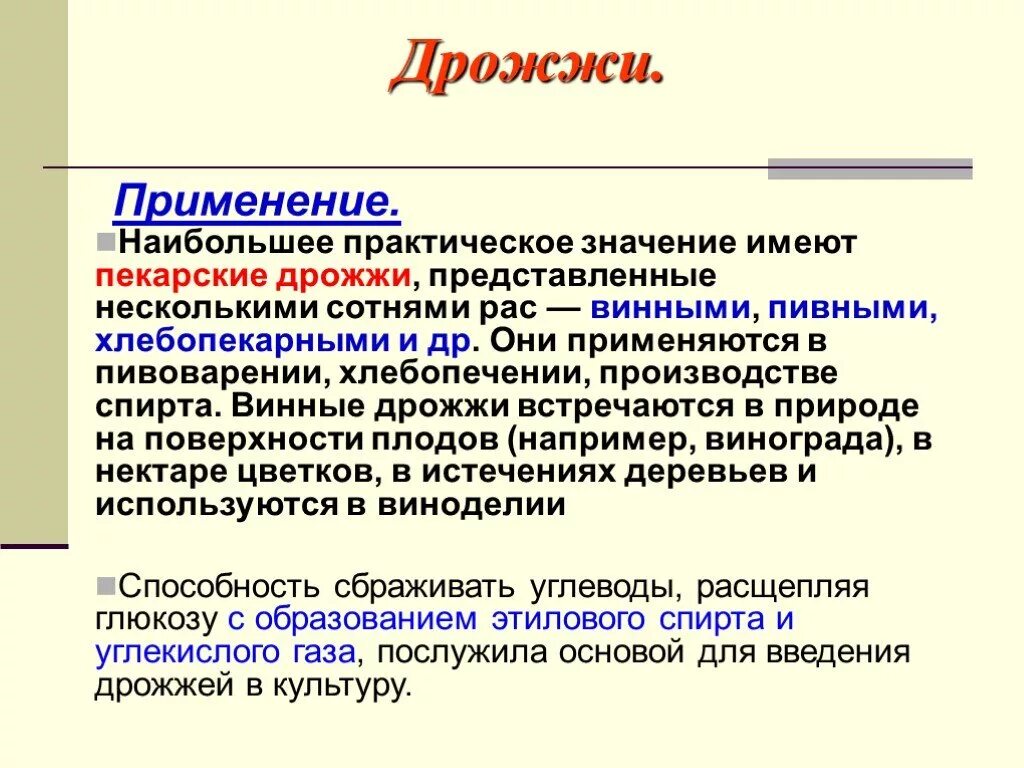 Дрожжи.

Применение.

Наибольшее практическое значение имеют пекарские дрожжи, представленные несколькими сотнями рас — винными, пивными, хлебопекарными и др. Они применяются в пивоварении, хлебопечении, производстве спирта. Винные дрожжи встречаются в природе на поверхности плодов (например, винограда), в нектаре цветков, в истечениях деревьев и используются в виноделии

Способность сбраживать углеводы, расщепляя глюкозу с образованием этилового спирта и углекислого газа, послужила основой для введения дрожжей в культуру.